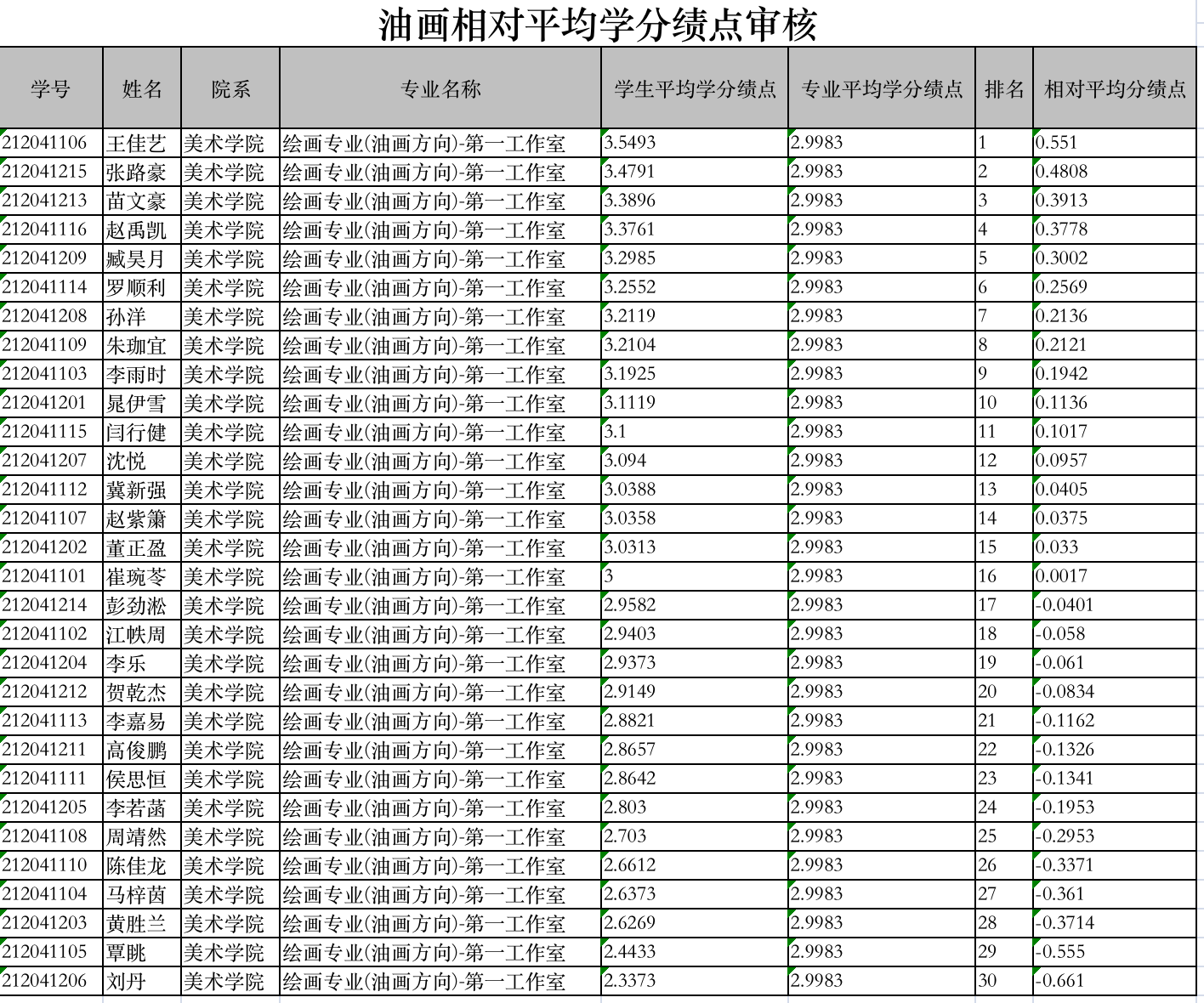 油画相对平均学分绩点审核

| 学号 | 姓名 | 院系 | 专业名称 | 学生平均学分绩点 | 专业平均学分绩点 | 排名 | 相对平均分绩点 |
|---|---|---|---|---|---|---|---|
| 212041106 | 王佳艺 | 美术学院 | 绘画专业(油画方向)-第一工作室 | 3.5493 | 2.9983 | 1 | 0.551 |
| 212041215 | 张路豪 | 美术学院 | 绘画专业(油画方向)-第一工作室 | 3.4791 | 2.9983 | 2 | 0.4808 |
| 212041213 | 苗文豪 | 美术学院 | 绘画专业(油画方向)-第一工作室 | 3.3896 | 2.9983 | 3 | 0.3913 |
| 212041116 | 赵禹凯 | 美术学院 | 绘画专业(油画方向)-第一工作室 | 3.3761 | 2.9983 | 4 | 0.3778 |
| 212041209 | 臧昊月 | 美术学院 | 绘画专业(油画方向)-第一工作室 | 3.2985 | 2.9983 | 5 | 0.3002 |
| 212041114 | 罗顺利 | 美术学院 | 绘画专业(油画方向)-第一工作室 | 3.2552 | 2.9983 | 6 | 0.2569 |
| 212041208 | 孙洋 | 美术学院 | 绘画专业(油画方向)-第一工作室 | 3.2119 | 2.9983 | 7 | 0.2136 |
| 212041109 | 朱珈宜 | 美术学院 | 绘画专业(油画方向)-第一工作室 | 3.2104 | 2.9983 | 8 | 0.2121 |
| 212041103 | 李雨时 | 美术学院 | 绘画专业(油画方向)-第一工作室 | 3.1925 | 2.9983 | 9 | 0.1942 |
| 212041201 | 晁伊雪 | 美术学院 | 绘画专业(油画方向)-第一工作室 | 3.1119 | 2.9983 | 10 | 0.1136 |
| 212041115 | 闫行健 | 美术学院 | 绘画专业(油画方向)-第一工作室 | 3.1 | 2.9983 | 11 | 0.1017 |
| 212041207 | 沈悦 | 美术学院 | 绘画专业(油画方向)-第一工作室 | 3.094 | 2.9983 | 12 | 0.0957 |
| 212041112 | 冀新强 | 美术学院 | 绘画专业(油画方向)-第一工作室 | 3.0388 | 2.9983 | 13 | 0.0405 |
| 212041107 | 赵紫箫 | 美术学院 | 绘画专业(油画方向)-第一工作室 | 3.0358 | 2.9983 | 14 | 0.0375 |
| 212041202 | 董正盈 | 美术学院 | 绘画专业(油画方向)-第一工作室 | 3.0313 | 2.9983 | 15 | 0.033 |
| 212041101 | 崔琬苓 | 美术学院 | 绘画专业(油画方向)-第一工作室 | 3 | 2.9983 | 16 | 0.0017 |
| 212041214 | 彭劲淞 | 美术学院 | 绘画专业(油画方向)-第一工作室 | 2.9582 | 2.9983 | 17 | -0.0401 |
| 212041102 | 江帙周 | 美术学院 | 绘画专业(油画方向)-第一工作室 | 2.9403 | 2.9983 | 18 | -0.058 |
| 212041204 | 李乐 | 美术学院 | 绘画专业(油画方向)-第一工作室 | 2.9373 | 2.9983 | 19 | -0.061 |
| 212041212 | 贺乾杰 | 美术学院 | 绘画专业(油画方向)-第一工作室 | 2.9149 | 2.9983 | 20 | -0.0834 |
| 212041113 | 李嘉易 | 美术学院 | 绘画专业(油画方向)-第一工作室 | 2.8821 | 2.9983 | 21 | -0.1162 |
| 212041211 | 高俊鹏 | 美术学院 | 绘画专业(油画方向)-第一工作室 | 2.8657 | 2.9983 | 22 | -0.1326 |
| 212041111 | 侯思恒 | 美术学院 | 绘画专业(油画方向)-第一工作室 | 2.8642 | 2.9983 | 23 | -0.1341 |
| 212041205 | 李若菡 | 美术学院 | 绘画专业(油画方向)-第一工作室 | 2.803 | 2.9983 | 24 | -0.1953 |
| 212041108 | 周靖然 | 美术学院 | 绘画专业(油画方向)-第一工作室 | 2.703 | 2.9983 | 25 | -0.2953 |
| 212041110 | 陈佳龙 | 美术学院 | 绘画专业(油画方向)-第一工作室 | 2.6612 | 2.9983 | 26 | -0.3371 |
| 212041104 | 马梓茵 | 美术学院 | 绘画专业(油画方向)-第一工作室 | 2.6373 | 2.9983 | 27 | -0.361 |
| 212041203 | 黄胜兰 | 美术学院 | 绘画专业(油画方向)-第一工作室 | 2.6269 | 2.9983 | 28 | -0.3714 |
| 212041105 | 覃眺 | 美术学院 | 绘画专业(油画方向)-第一工作室 | 2.4433 | 2.9983 | 29 | -0.555 |
| 212041206 | 刘丹 | 美术学院 | 绘画专业(油画方向)-第一工作室 | 2.3373 | 2.9983 | 30 | -0.661 |